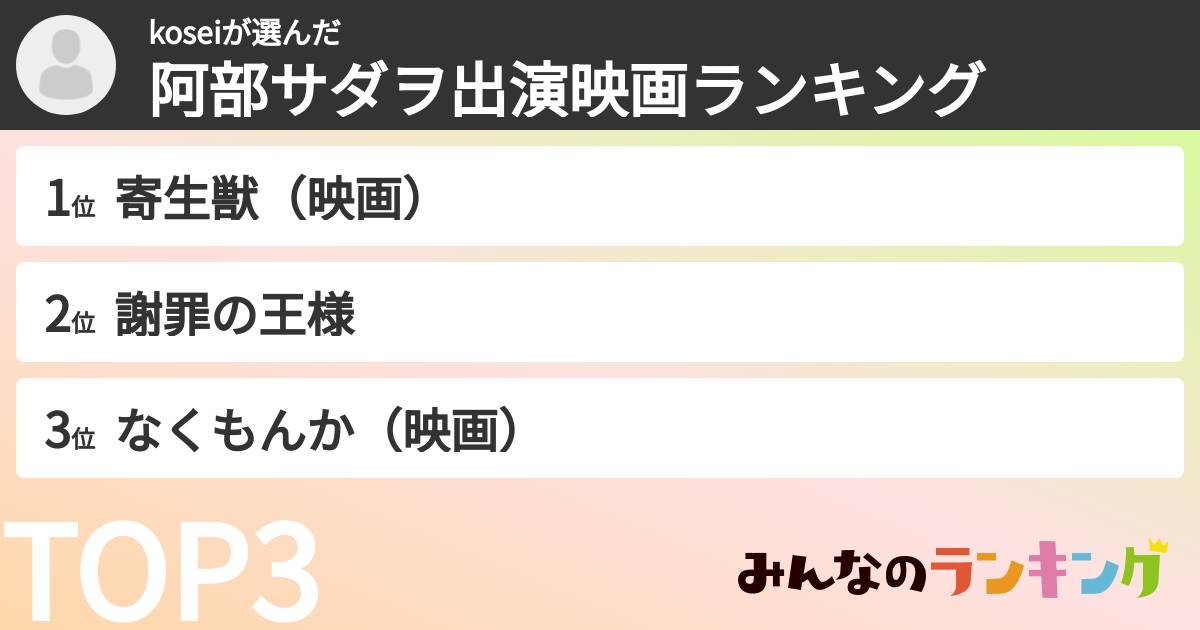 koseiが選んだ
阿部サダヲ出演映画ランキング

1位 寄生獣（映画）

2位 謝罪の王様

3位 なくもんか（映画）

TOP3

みんなのランキング